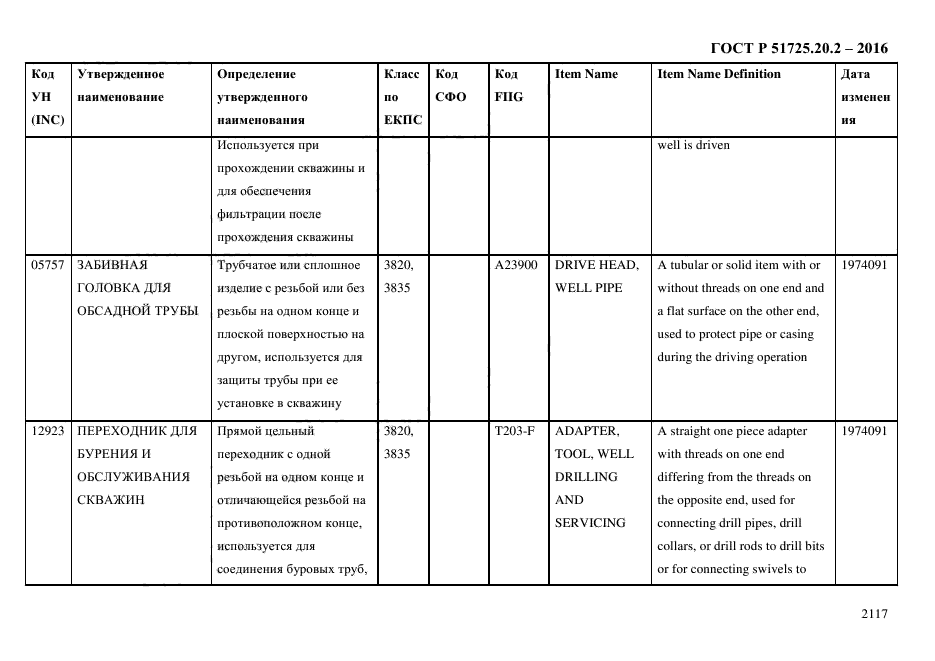 ГОСТ Р 51725.20.2 – 2016

| Код УН (INC) | Утвержденное наименование | Определение утвержденного наименования | Класс по ЕКПС | Код СФО | Код FIIG | Item Name | Item Name Definition | Дата изменения |
|---|---|---|---|---|---|---|---|---|
| | | Используется при прохождении скважины и для обеспечения фильтрации после прохождения скважины | | | | | well is driven | |
| 05757 | ЗАБИВНАЯ ГОЛОВКА ДЛЯ ОБСАДНОЙ ТРУБЫ | Трубчатое или сплошное изделие с резьбой или без резьбы на одном конце и плоской поверхностью на другом, используется для защиты трубы при ее установке в скважину | 3820, 3835 | | A23900 | DRIVE HEAD, WELL PIPE | A tubular or solid item with or without threads on one end and a flat surface on the other end, used to protect pipe or casing during the driving operation | 1974091 |
| 12923 | ПЕРЕХОДНИК ДЛЯ БУРЕНИЯ И ОБСЛУЖИВАНИЯ СКВАЖИН | Прямой цельный переходник с одной резьбой на одном конце и отличающейся резьбой на противоположном конце, используется для соединения буровых труб, | 3820, 3835 | | T203-F | ADAPTER, TOOL, WELL DRILLING AND SERVICING | A straight one piece adapter with threads on one end differing from the threads on the opposite end, used for connecting drill pipes, drill collars, or drill rods to drill bits or for connecting swivels to | 1974091 |

2117